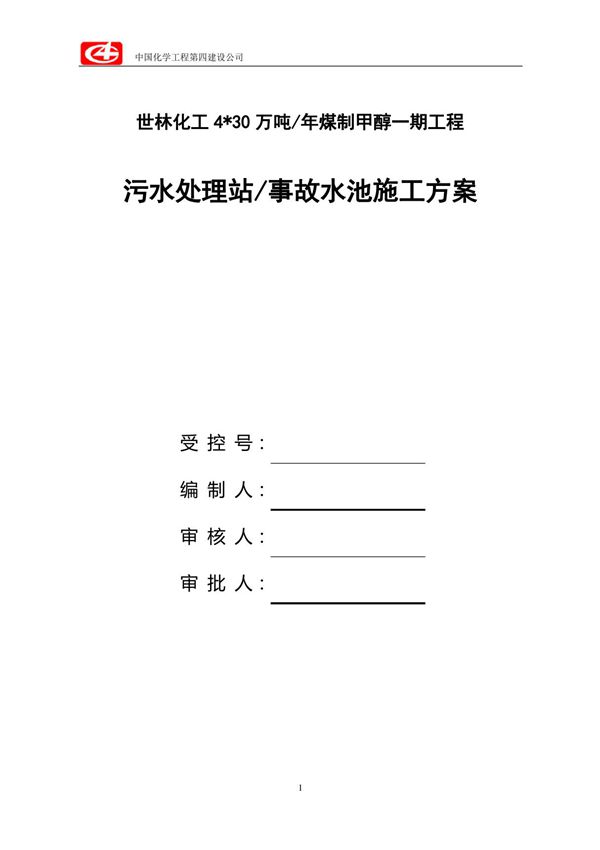 中国化学工程第四建设公司

世林化工 4*30 万吨/年煤制甲醇一期工程

污水处理站/事故水池施工方案

受 控 号：

编 制 人：

审 核 人：

审 批 人：

1